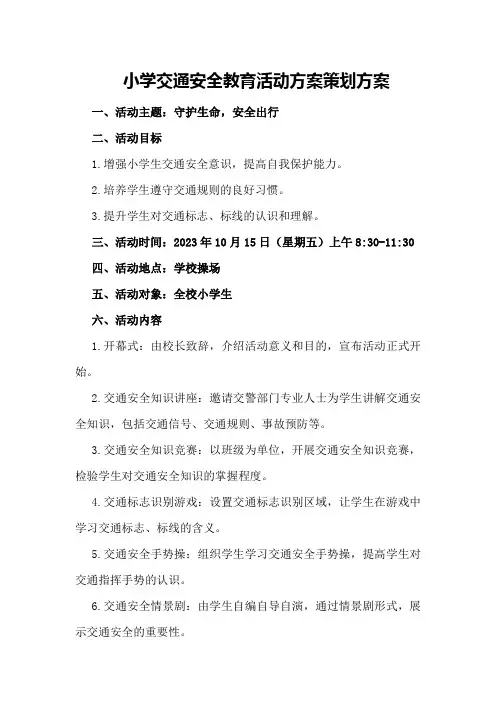 小学交通安全教育活动方案策划方案

一、活动主题：守护生命，安全出行

二、活动目标

1.增强小学生交通安全意识，提高自我保护能力。

2.培养学生遵守交通规则的良好习惯。

3.提升学生对交通标志、标线的认识和理解。

三、活动时间：2023年10月15日（星期五）上午8:30-11:30

四、活动地点：学校操场

五、活动对象：全校小学生

六、活动内容

1.开幕式：由校长致辞，介绍活动意义和目的，宣布活动正式开始。

2.交通安全知识讲座：邀请交警部门专业人士为学生讲解交通安全知识，包括交通信号、交通规则、事故预防等。

3.交通安全知识竞赛：以班级为单位，开展交通安全知识竞赛，检验学生对交通安全知识的掌握程度。

4.交通标志识别游戏：设置交通标志识别区域，让学生在游戏中学习交通标志、标线的含义。

5.交通安全手势操：组织学生学习交通安全手势操，提高学生对交通指挥手势的认识。

6.交通安全情景剧：由学生自编自导自演，通过情景剧形式，展示交通安全的重要性。